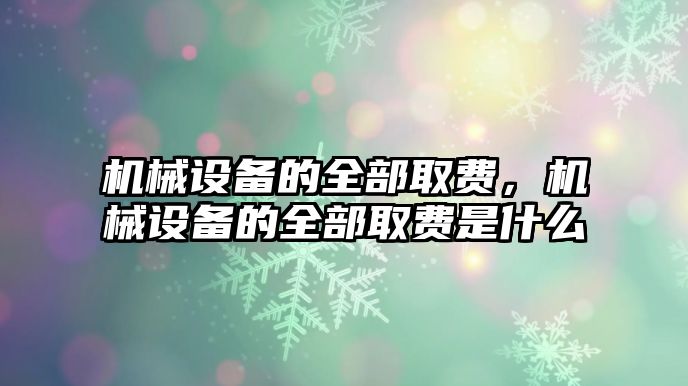 机械设备的全部取费，机械设备的全部取费是什么